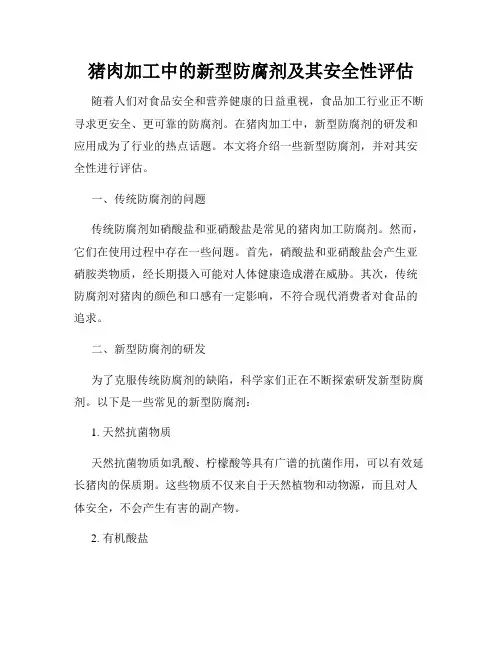 猪肉加工中的新型防腐剂及其安全性评估

随着人们对食品安全和营养健康的日益重视，食品加工行业正不断寻求更安全、更可靠的防腐剂。在猪肉加工中，新型防腐剂的研发和应用成为了行业的热点话题。本文将介绍一些新型防腐剂，并对其安全性进行评估。

一、传统防腐剂的问题

传统防腐剂如硝酸盐和亚硝酸盐是常见的猪肉加工防腐剂。然而，它们在使用过程中存在一些问题。首先，硝酸盐和亚硝酸盐会产生亚硝胺类物质，经长期摄入可能对人体健康造成潜在威胁。其次，传统防腐剂对猪肉的颜色和口感有一定影响，不符合现代消费者对食品的追求。

二、新型防腐剂的研发

为了克服传统防腐剂的缺陷，科学家们正在不断探索研发新型防腐剂。以下是一些常见的新型防腐剂：

1. 天然抗菌物质

天然抗菌物质如乳酸、柠檬酸等具有广谱的抗菌作用，可以有效延长猪肉的保质期。这些物质不仅来自于天然植物和动物源，而且对人体安全，不会产生有害的副产物。

2. 有机酸盐